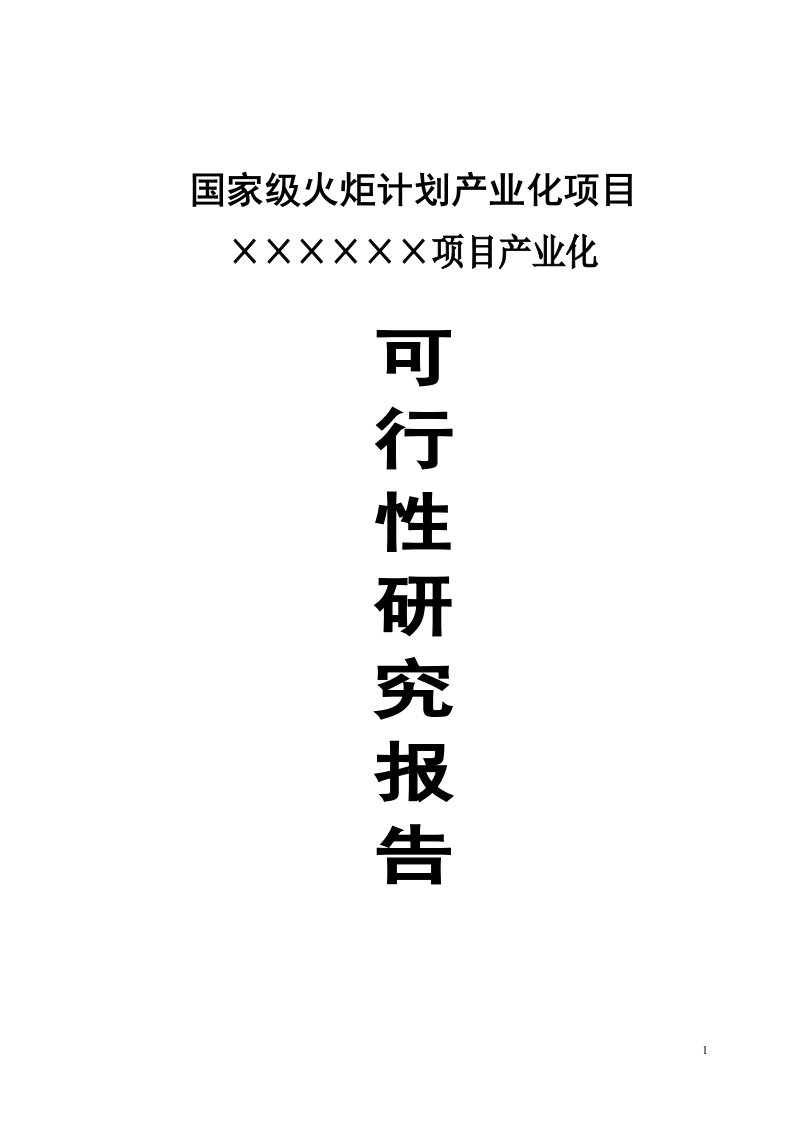 国家级火炬计划产业化项目

××××××项目产业化

可
行
性
研
究
报
告

1